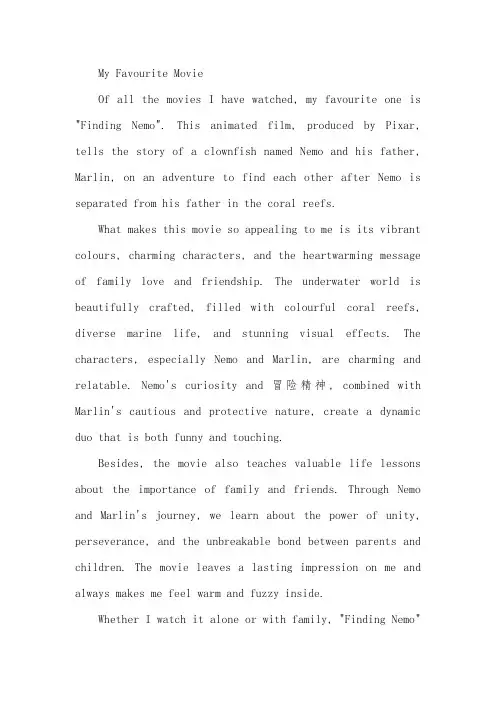 My Favourite Movie

Of all the movies I have watched, my favourite one is "Finding Nemo". This animated film, produced by Pixar, tells the story of a clownfish named Nemo and his father, Marlin, on an adventure to find each other after Nemo is separated from his father in the coral reefs.

What makes this movie so appealing to me is its vibrant colours, charming characters, and the heartwarming message of family love and friendship. The underwater world is beautifully crafted, filled with colourful coral reefs, diverse marine life, and stunning visual effects. The characters, especially Nemo and Marlin, are charming and relatable. Nemo's curiosity and 冒险精神, combined with Marlin's cautious and protective nature, create a dynamic duo that is both funny and touching.

Besides, the movie also teaches valuable life lessons about the importance of family and friends. Through Nemo and Marlin's journey, we learn about the power of unity, perseverance, and the unbreakable bond between parents and children. The movie leaves a lasting impression on me and always makes me feel warm and fuzzy inside.

Whether I watch it alone or with family, "Finding Nemo"